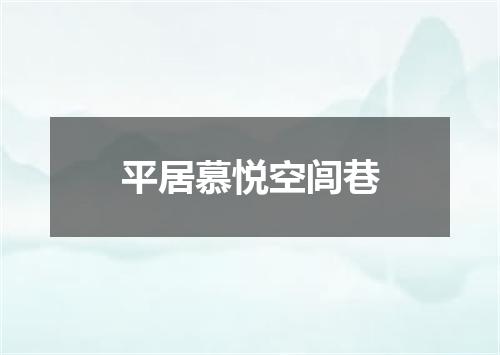 平居慕悦空间巷